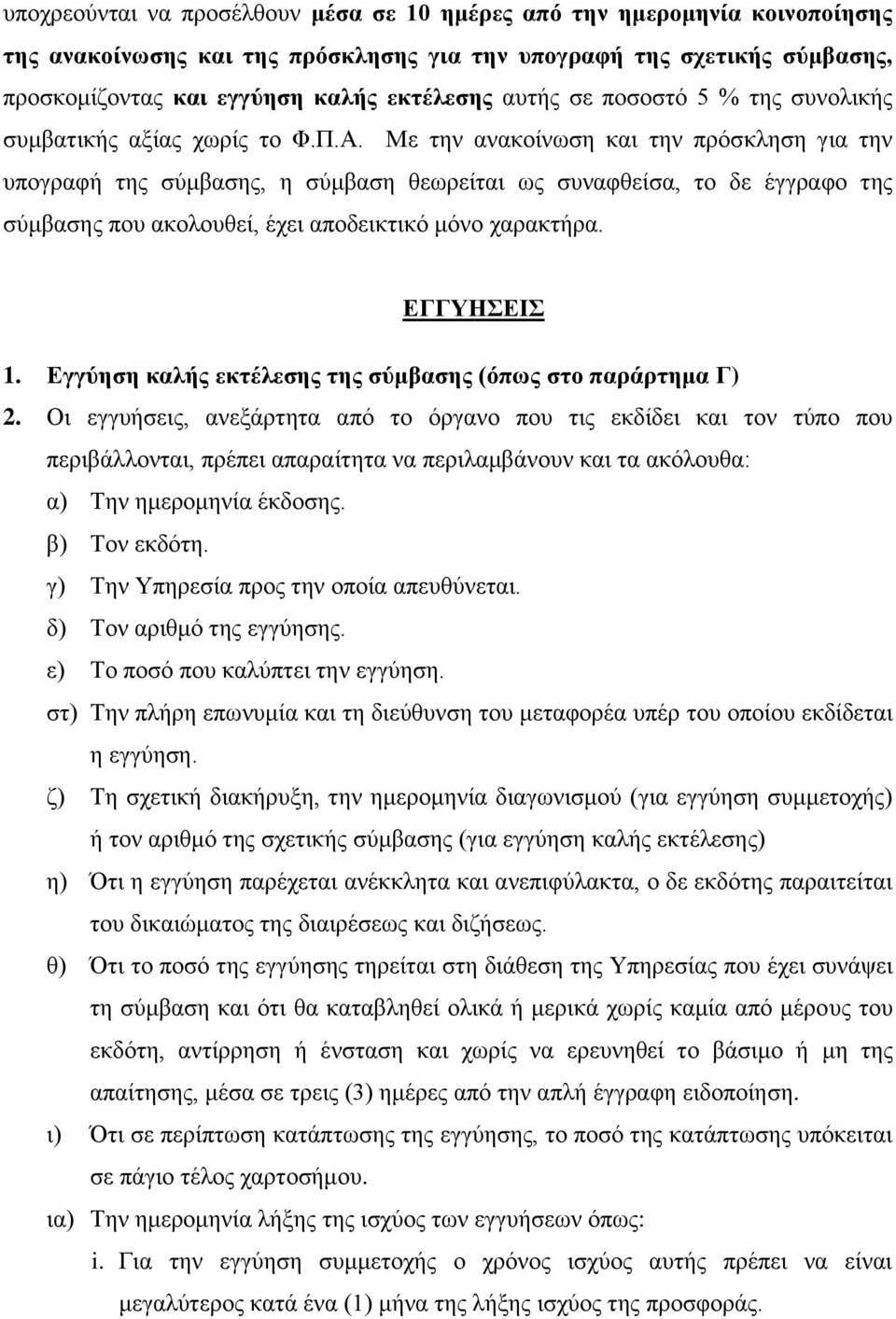 υποχρεούνται να προσέλθουν μέσα σε 10 ημέρες από την ημερομηνία κοινοποίησης της ανακοίνωσης και της πρόσκλησης για την υπογραφή της σχετικής σύμβασης, προσκομίζοντας και εγγύηση καλής εκτέλεσης αυτής σε ποσοστό 5 % της συνολικής συμβατικής αξίας χωρίς το Φ.Π.Α. Με την ανακοίνωση και την πρόσκληση για την υπογραφή της σύμβασης, η σύμβαση θεωρείται ως συναφθείσα, το δε έγγραφο της σύμβασης που ακολουθεί, έχει αποδεικτικό μόνο χαρακτήρα.

ΕΓΓΥΗΣΕΙΣ

1. Εγγύηση καλής εκτέλεσης της σύμβασης (όπως στο παράρτημα Γ)

2. Οι εγγυήσεις, ανεξάρτητα από το όργανο που τις εκδίδει και τον τύπο που περιβάλλονται, πρέπει απαραίτητα να περιλαμβάνουν και τα ακόλουθα:

α) Την ημερομηνία έκδοσης.

β) Τον εκδότη.

γ) Την Υπηρεσία προς την οποία απευθύνεται.

δ) Τον αριθμό της εγγύησης.

ε) Το ποσό που καλύπτει την εγγύηση.

στ) Την πλήρη επωνυμία και τη διεύθυνση του μεταφορέα υπέρ του οποίου εκδίδεται η εγγύηση.

ζ) Τη σχετική διακήρυξη, την ημερομηνία διαγωνισμού (για εγγύηση συμμετοχής) ή τον αριθμό της σχετικής σύμβασης (για εγγύηση καλής εκτέλεσης)

η) Ότι η εγγύηση παρέχεται ανέκκλητα και ανεπιφύλακτα, ο δε εκδότης παραιτείται του δικαιώματος της διαιρέσεως και διζήσεως.

θ) Ότι το ποσό της εγγύησης τηρείται στη διάθεση της Υπηρεσίας που έχει συνάψει τη σύμβαση και ότι θα καταβληθεί ολικά ή μερικά χωρίς καμία από μέρους του εκδότη, αντίρρηση ή ένσταση και χωρίς να ερευνηθεί το βάσιμο ή μη της απαίτησης, μέσα σε τρεις (3) ημέρες από την απλή έγγραφη ειδοποίηση.

ι) Ότι σε περίπτωση κατάπτωσης της εγγύησης, το ποσό της κατάπτωσης υπόκειται σε πάγιο τέλος χαρτοσήμου.

ια) Την ημερομηνία λήξης της ισχύος των εγγυήσεων όπως:

i. Για την εγγύηση συμμετοχής ο χρόνος ισχύος αυτής πρέπει να είναι μεγαλύτερος κατά ένα (1) μήνα της λήξης ισχύος της προσφοράς.